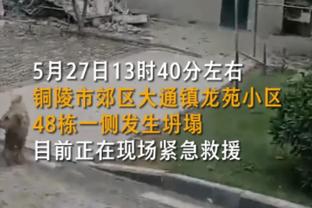 5月27日13时40分左右
铜陵市郊区大通镇龙苑小区
48栋一侧发生坍塌
目前正在现场紧急救援